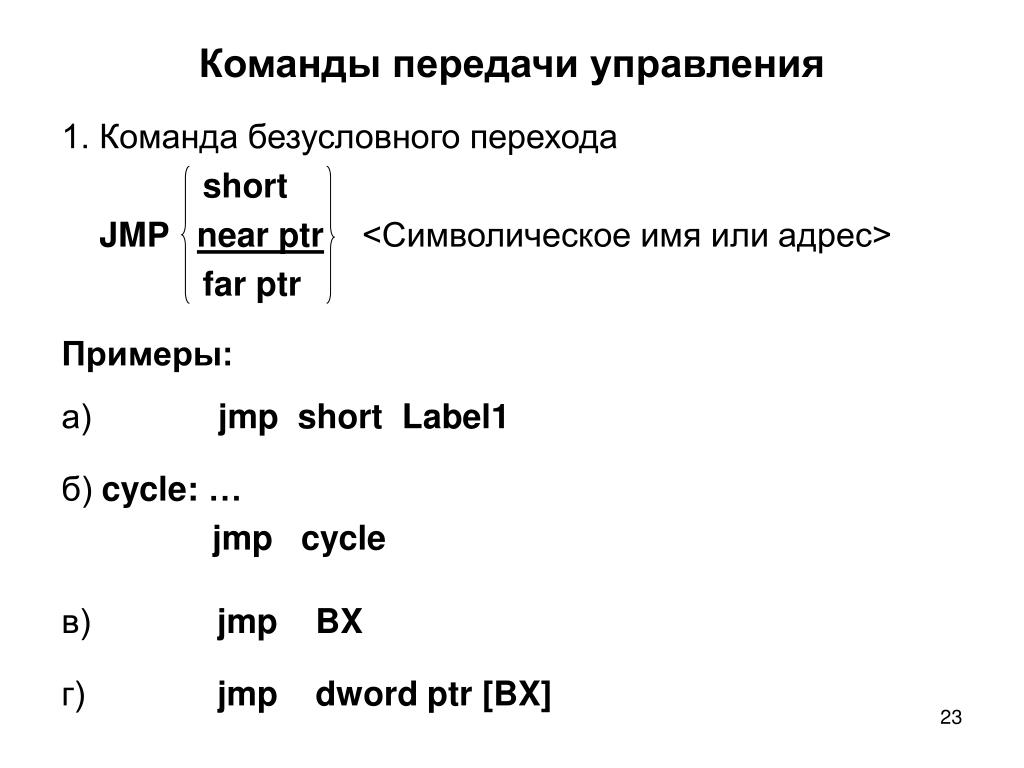 Команды передачи управления

1. Команда безусловного перехода

short
JMP near ptr <Символическое имя или адрес>
far ptr

Примеры:

а) jmp short Label1

б) cycle: …
jmp cycle

в) jmp BX

г) jmp dword ptr [BX]

23